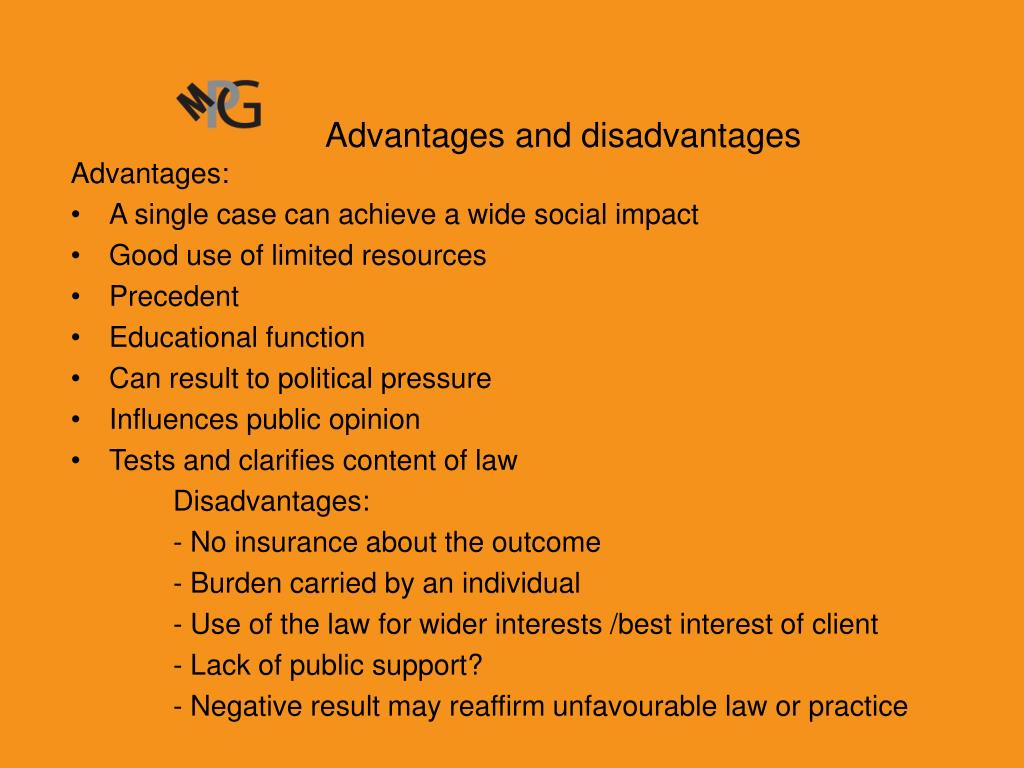 MPG

Advantages and disadvantages

Advantages:
• A single case can achieve a wide social impact
• Good use of limited resources
• Precedent
• Educational function
• Can result to political pressure
• Influences public opinion
• Tests and clarifies content of law

Disadvantages:
- No insurance about the outcome
- Burden carried by an individual
- Use of the law for wider interests /best interest of client
- Lack of public support?
- Negative result may reaffirm unfavourable law or practice